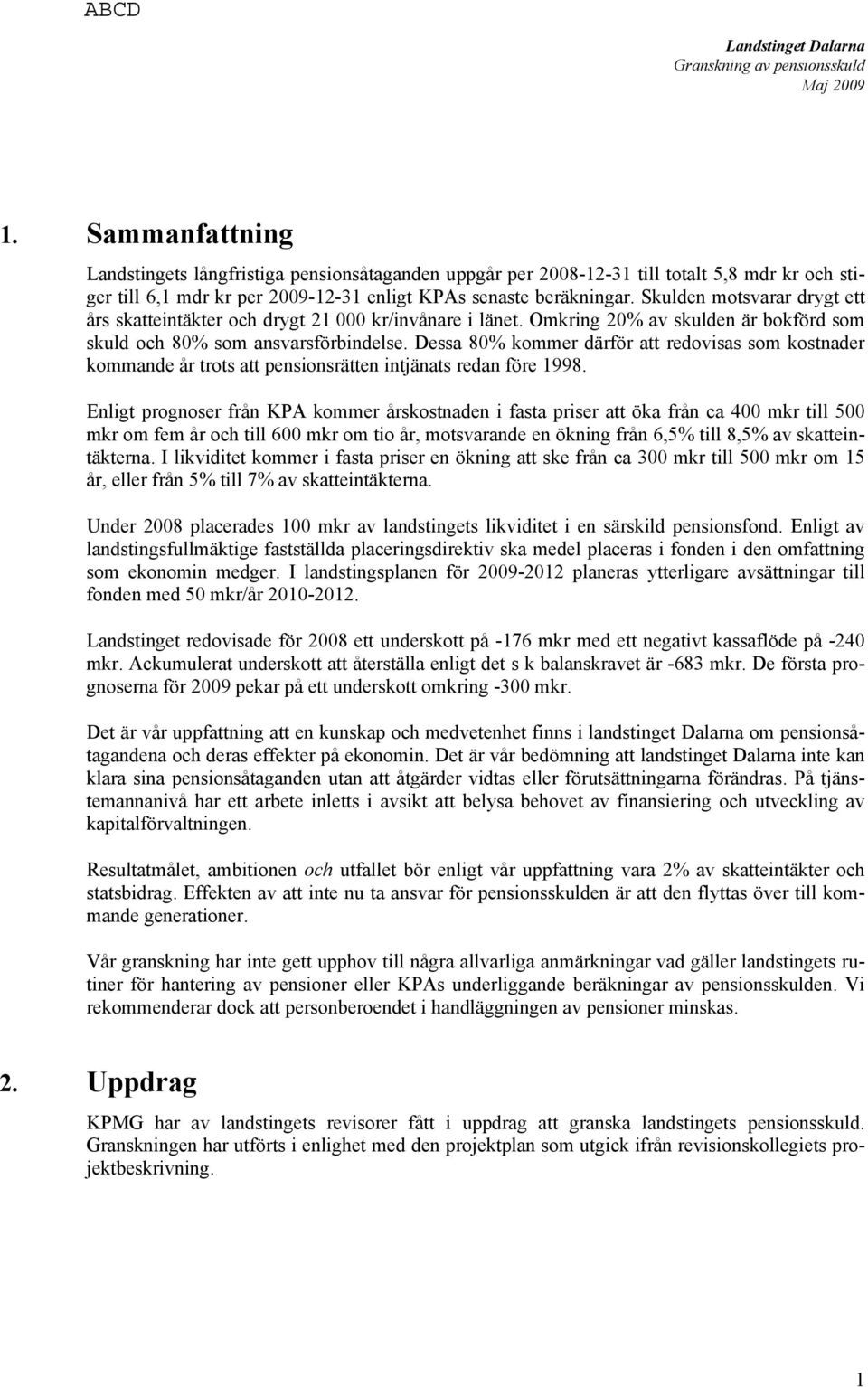 ABCD

Landstinget Dalarna
Granskning av pensionsskuld
Maj 2009

1. Sammanfattning

Landstingets långfristiga pensionsåtaganden uppgår per 2008-12-31 till totalt 5,8 mdr kr och stiger till 6,1 mdr kr per 2009-12-31 enligt KPAs senaste beräkningar. Skulden motsvarar drygt ett års skatteintäkter och drygt 21 000 kr/invånare i länet. Omkring 20% av skulden är bokförd som skuld och 80% som ansvarsförbindelse. Dessa 80% kommer därför att redovisas som kostnader kommande år trots att pensionsrätten intjänats redan före 1998.

Enligt prognoser från KPA kommer årskostnaden i fasta priser att öka från ca 400 mkr till 500 mkr om fem år och till 600 mkr om tio år, motsvarande en ökning från 6,5% till 8,5% av skatteintäkterna. I likviditet kommer i fasta priser en ökning att ske från ca 300 mkr till 500 mkr om 15 år, eller från 5% till 7% av skatteintäkterna.

Under 2008 placerades 100 mkr av landstingets likviditet i en särskild pensionsfond. Enligt av landstingsfullmäktige fastställda placeringsdirektiv ska medel placeras i fonden i den omfattning som ekonomin medger. I landstingsplanen för 2009-2012 planeras ytterligare avsättningar till fonden med 50 mkr/år 2010-2012.

Landstinget redovisade för 2008 ett underskott på -176 mkr med ett negativt kassaflöde på -240 mkr. Ackumulerat underskott att återställa enligt det s k balanskravet är -683 mkr. De första prognoserna för 2009 pekar på ett underskott omkring -300 mkr.

Det är vår uppfattning att en kunskap och medvetenhet finns i landstinget Dalarna om pensionsåtagandena och deras effekter på ekonomin. Det är vår bedömning att landstinget Dalarna inte kan klara sina pensionsåtaganden utan att åtgärder vidtas eller förutsättningarna förändras. På tjänstemannanivå har ett arbete inletts i avsikt att belysa behovet av finansiering och utveckling av kapitalförvaltningen.

Resultatmålet, ambitionen och utfallet bör enligt vår uppfattning vara 2% av skatteintäkter och statsbidrag. Effekten av att inte nu ta ansvar för pensionsskulden är att den flyttas över till kommande generationer.

Vår granskning har inte gett upphov till några allvarliga anmärkningar vad gäller landstingets rutiner för hantering av pensioner eller KPAs underliggande beräkningar av pensionsskulden. Vi rekommenderar dock att personberoendet i handläggningen av pensioner minskas.

2. Uppdrag

KPMG har av landstingets revisorer fått i uppdrag att granska landstingets pensionsskuld. Granskningen har utförts i enlighet med den projektplan som utgick ifrån revisionskollegiets projektbeskrivning.

1